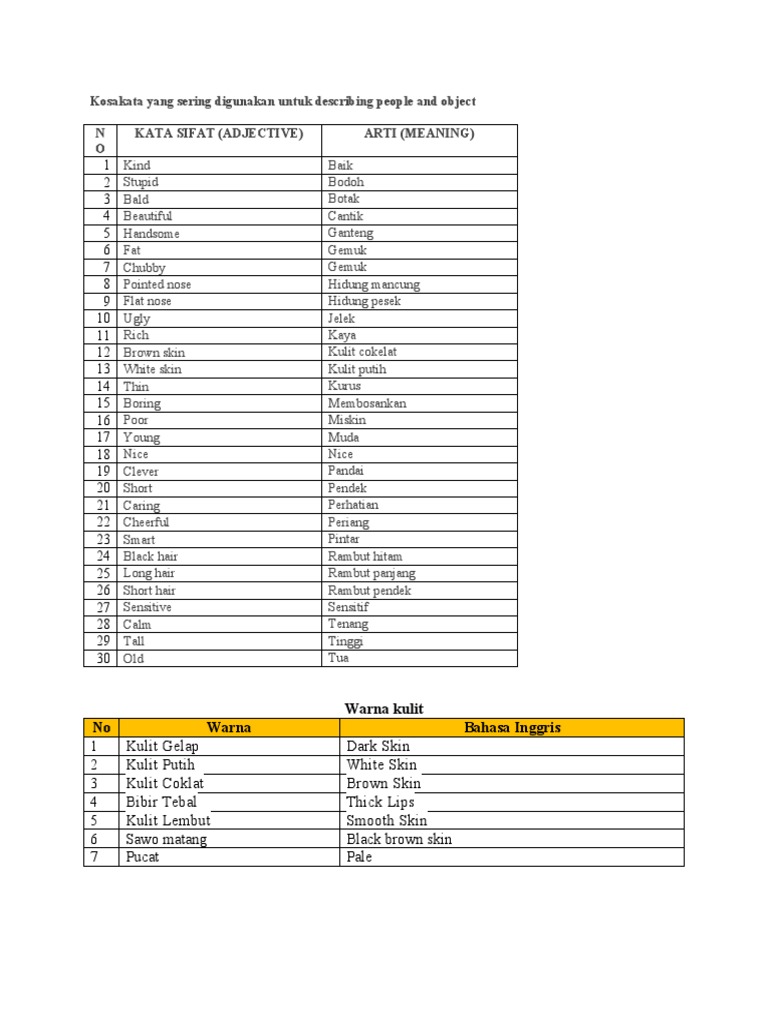 Kosakata yang sering digunakan untuk describing people and object

| NO | KATA SIFAT (ADJECTIVE) | ARTI (MEANING) |
|---|---|---|
| 1 | Kind | Baik |
| 2 | Stupid | Bodoh |
| 3 | Bald | Botak |
| 4 | Beautiful | Cantik |
| 5 | Handsome | Ganteng |
| 6 | Fat | Gemuk |
| 7 | Chubby | Gemuk |
| 8 | Pointed nose | Hidung mancung |
| 9 | Flat nose | Hidung pesek |
| 10 | Ugly | Jelek |
| 11 | Rich | Kaya |
| 12 | Brown skin | Kulit cokelat |
| 13 | White skin | Kulit putih |
| 14 | Thin | Kurus |
| 15 | Boring | Membosankan |
| 16 | Poor | Miskin |
| 17 | Young | Muda |
| 18 | Nice | Nice |
| 19 | Clever | Pandai |
| 20 | Short | Pendek |
| 21 | Caring | Perhatian |
| 22 | Cheerful | Periang |
| 23 | Smart | Pintar |
| 24 | Black hair | Rambut hitam |
| 25 | Long hair | Rambut panjang |
| 26 | Short hair | Rambut pendek |
| 27 | Sensitive | Sensitif |
| 28 | Calm | Tenang |
| 29 | Tall | Tinggi |
| 30 | Old | Tua |

Warna kulit

| No | Warna | Bahasa Inggris |
|---|---|---|
| 1 | Kulit Gelap | Dark Skin |
| 2 | Kulit Putih | White Skin |
| 3 | Kulit Coklat | Brown Skin |
| 4 | Bibir Tebal | Thick Lips |
| 5 | Kulit Lembut | Smooth Skin |
| 6 | Sawo matang | Black brown skin |
| 7 | Pucat | Pale |